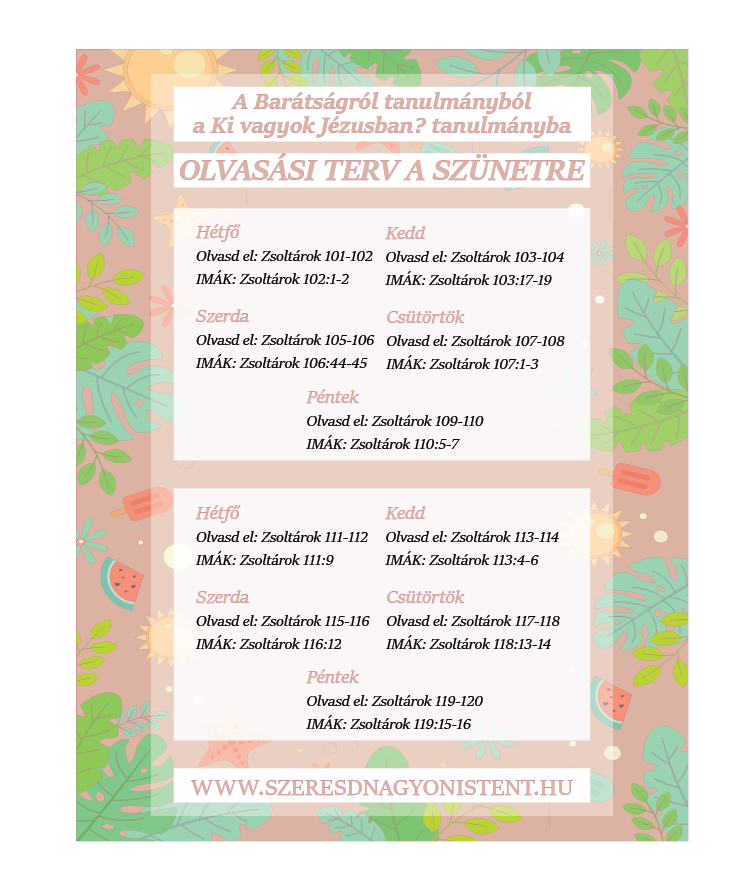 A Barátságról tanulmányból a Ki vagyok Jézusban? tanulmányba

OLVASÁSI TERV A SZÜNETRE

Hétfő
Olvasd el: Zsoltárok 101-102
IMÁK: Zsoltárok 102:1-2

Kedd
Olvasd el: Zsoltárok 103-104
IMÁK: Zsoltárok 103:17-19

Szerda
Olvasd el: Zsoltárok 105-106
IMÁK: Zsoltárok 106:44-45

Csütörtök
Olvasd el: Zsoltárok 107-108
IMÁK: Zsoltárok 107:1-3

Péntek
Olvasd el: Zsoltárok 109-110
IMÁK: Zsoltárok 110:5-7

Hétfő
Olvasd el: Zsoltárok 111-112
IMÁK: Zsoltárok 111:9

Kedd
Olvasd el: Zsoltárok 113-114
IMÁK: Zsoltárok 113:4-6

Szerda
Olvasd el: Zsoltárok 115-116
IMÁK: Zsoltárok 116:12

Csütörtök
Olvasd el: Zsoltárok 117-118
IMÁK: Zsoltárok 118:13-14

Péntek
Olvasd el: Zsoltárok 119-120
IMÁK: Zsoltárok 119:15-16

WWW.SZERESDNAGYONISTENT.HU